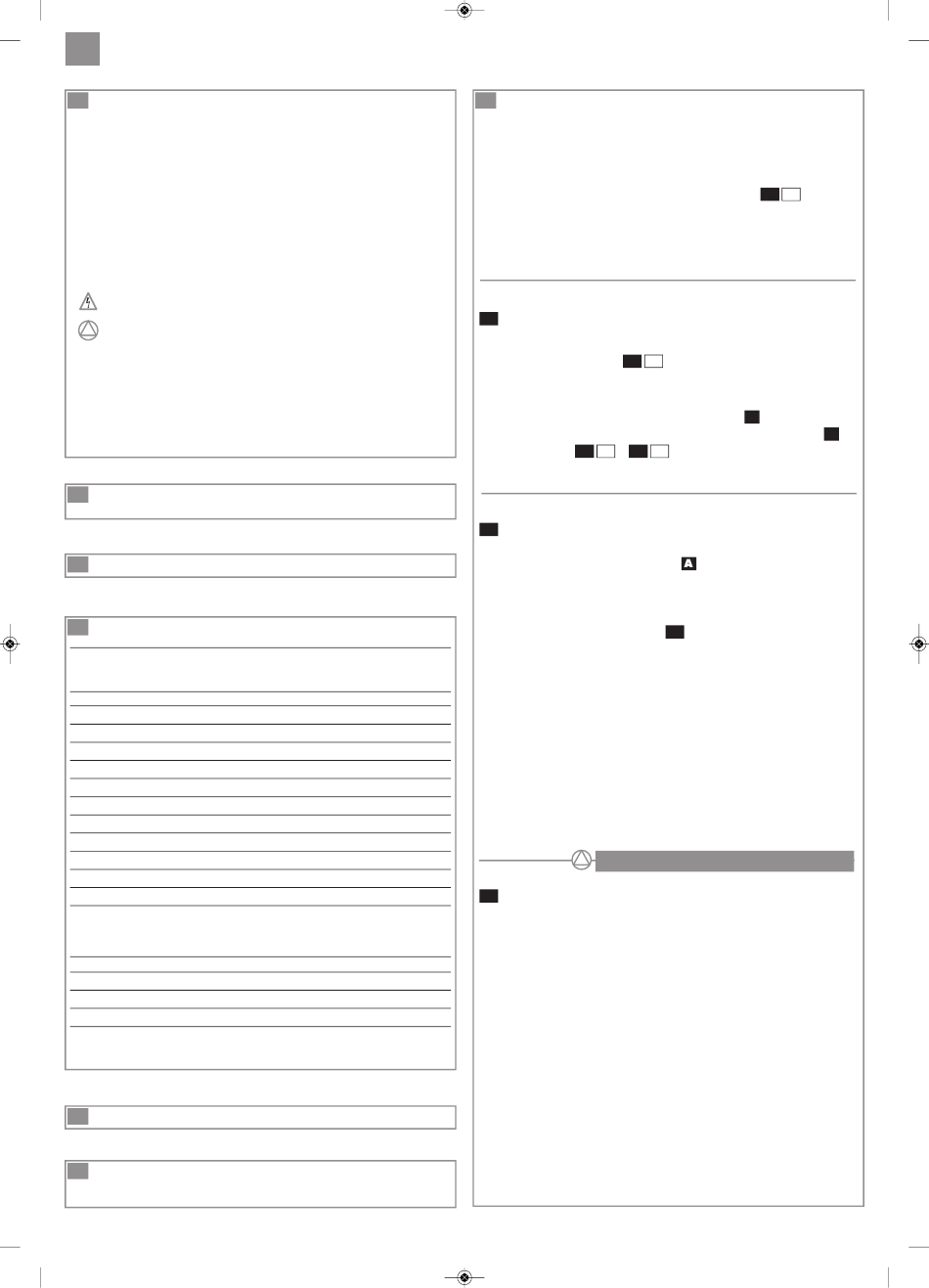 A